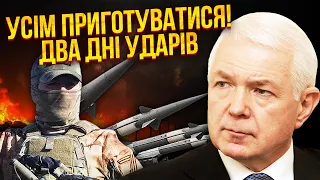 УСІМ ПРИГОТУВАТИСЯ!
ДВА ДНІ УДАРІВ